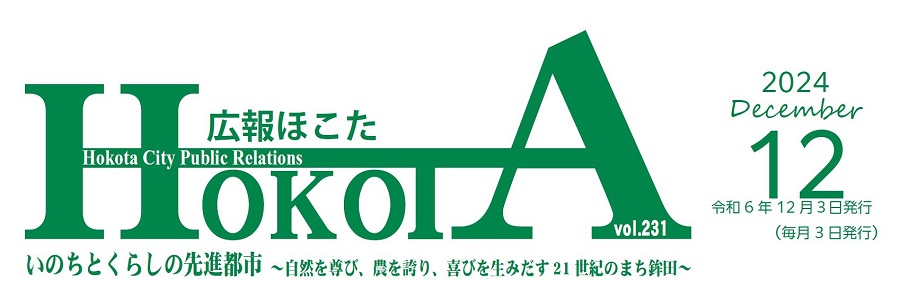 広報ほこた
Hokota City Public Relations
HOKOTA
vol.231

2024
December
12
令和６年12月３日発行
（毎月３日発行）

いのちとくらしの先進都市 ～自然を尊び、農を誇り、喜びを生みだす21世紀のまち鉾田～